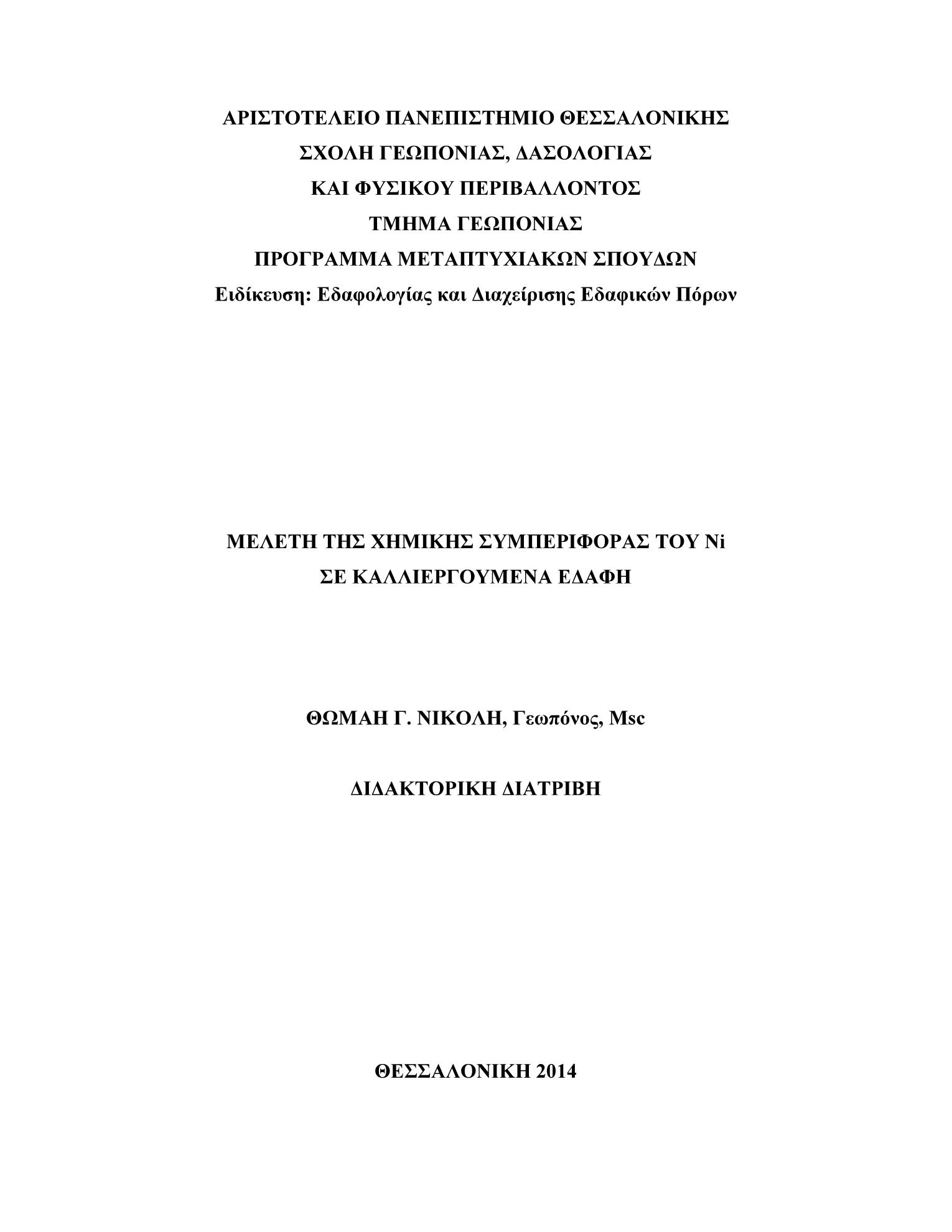 ΑΡΙΣΤΟΤΕΛΕΙΟ ΠΑΝΕΠΙΣΤΗΜΙΟ ΘΕΣΣΑΛΟΝΙΚΗΣ
ΣΧΟΛΗ ΓΕΩΠΟΝΙΑΣ, ΔΑΣΟΛΟΓΙΑΣ
ΚΑΙ ΦΥΣΙΚΟΥ ΠΕΡΙΒΑΛΛΟΝΤΟΣ
ΤΜΗΜΑ ΓΕΩΠΟΝΙΑΣ
ΠΡΟΓΡΑΜΜΑ ΜΕΤΑΠΤΥΧΙΑΚΩΝ ΣΠΟΥΔΩΝ
Ειδίκευση: Εδαφολογίας και Διαχείρισης Εδαφικών Πόρων

ΜΕΛΕΤΗ ΤΗΣ ΧΗΜΙΚΗΣ ΣΥΜΠΕΡΙΦΟΡΑΣ ΤΟΥ Ni
ΣΕ ΚΑΛΛΙΕΡΓΟΥΜΕΝΑ ΕΔΑΦΗ

ΘΩΜΑΗ Γ. ΝΙΚΟΛΗ, Γεωπόνος, Msc

ΔΙΔΑΚΤΟΡΙΚΗ ΔΙΑΤΡΙΒΗ

ΘΕΣΣΑΛΟΝΙΚΗ 2014